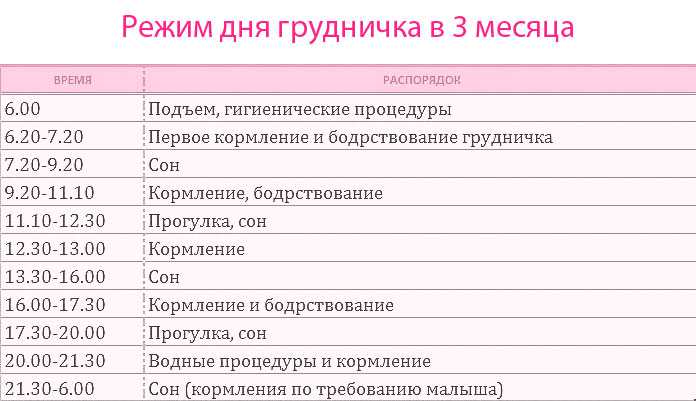 Режим дня грудничка в 3 месяца

| ВРЕМЯ | РАСПОРЯДОК |
|---|---|
| 6.00 | Подъем, гигиенические процедуры |
| 6.20-7.20 | Первое кормление и бодрствование грудничка |
| 7.20-9.20 | Сон |
| 9.20-11.10 | Кормление, бодрствование |
| 11.10-12.30 | Прогулка, сон |
| 12.30-13.00 | Кормление |
| 13.30-16.00 | Сон |
| 16.00-17.30 | Кормление и бодрствование |
| 17.30-20.00 | Прогулка, сон |
| 20.00-21.30 | Водные процедуры и кормление |
| 21.30-6.00 | Сон (кормления по требованию малыша) |